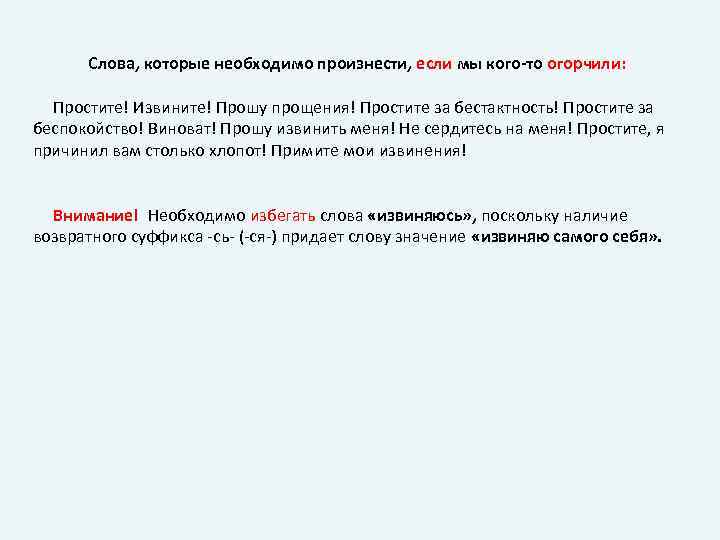 Слова, которые необходимо произнести, если мы кого-то огорчили:

Простите! Извините! Прошу прощения! Простите за бестактность! Простите за беспокойство! Виноват! Прошу извинить меня! Не сердитесь на меня! Простите, я причинил вам столько хлопот! Примите мои извинения!

Внимание! Необходимо избегать слова «извиняюсь», поскольку наличие возвратного суффикса -сь- (-ся-) придает слову значение «извиняю самого себя».